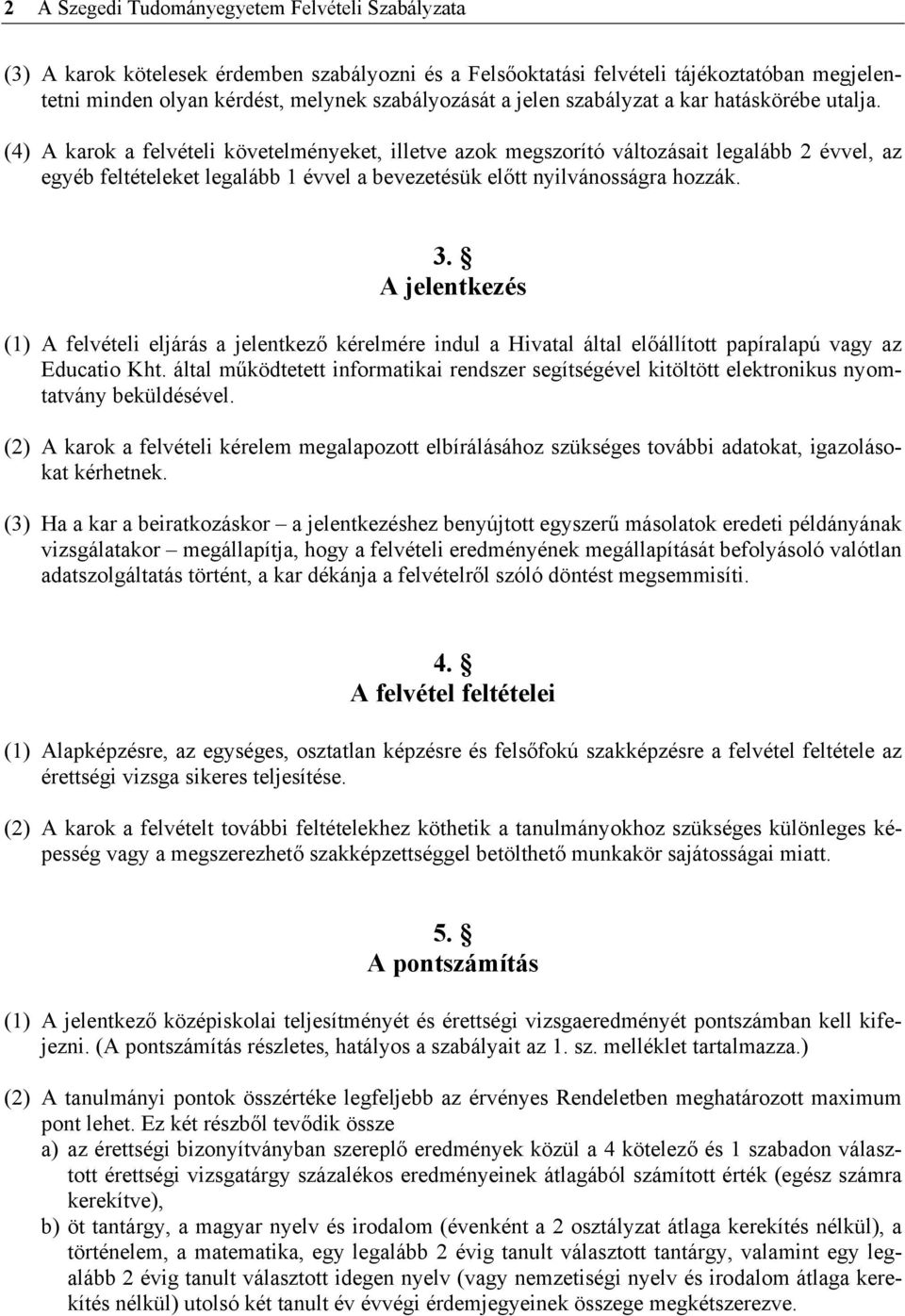 2 A Szegedi Tudományegyetem Felvételi Szabályzata

(3) A karok kötelesek érdemben szabályozni és a Felsőoktatási felvételi tájékoztatóban megjelentetni minden olyan kérdést, melynek szabályozását a jelen szabályzat a kar hatáskörébe utalja.

(4) A karok a felvételi követelményeket, illetve azok megszorító változásait legalább 2 évvel, az egyéb feltételeket legalább 1 évvel a bevezetésük előtt nyilvánosságra hozzák.

3. §
A jelentkezés

(1) A felvételi eljárás a jelentkező kérelmére indul a Hivatal által előállított papíralapú vagy az Educatio Kht. által működtetett informatikai rendszer segítségével kitöltött elektronikus nyomtatvány beküldésével.

(2) A karok a felvételi kérelem megalapozott elbírálásához szükséges további adatokat, igazolásokat kérhetnek.

(3) Ha a kar a beiratkozáskor – a jelentkezéshez benyújtott egyszerű másolatok eredeti példányának vizsgálatakor – megállapítja, hogy a felvételi eredményének megállapítását befolyásoló valótlan adatszolgáltatás történt, a kar dékánja a felvételről szóló döntést megsemmisíti.

4. §
A felvétel feltételei

(1) Alapképzésre, az egységes, osztatlan képzésre és felsőfokú szakképzésre a felvétel feltétele az érettségi vizsga sikeres teljesítése.

(2) A karok a felvételt további feltételekhez köthetik a tanulmányokhoz szükséges különleges képesség vagy a megszerezhető szakképzettséggel betölthető munkakör sajátosságai miatt.

5. §
A pontszámítás

(1) A jelentkező középiskolai teljesítményét és érettségi vizsgaeredményét pontszámban kell kifejezni. (A pontszámítás részletes, hatályos a szabályait az 1. sz. melléklet tartalmazza.)

(2) A tanulmányi pontok összértéke legfeljebb az érvényes Rendeletben meghatározott maximum pont lehet. Ez két részből tevődik össze
a) az érettségi bizonyítványban szereplő eredmények közül a 4 kötelező és 1 szabadon választott érettségi vizsgatárgy százalékos eredményeinek átlagából számított érték (egész számra kerekítve),
b) öt tantárgy, a magyar nyelv és irodalom (évenként a 2 osztályzat átlaga kerekítés nélkül), a történelem, a matematika, egy legalább 2 évig tanult választott tantárgy, valamint egy legalább 2 évig tanult választott idegen nyelv (vagy nemzetiségi nyelv és irodalom átlaga kerekítés nélkül) utolsó két tanult év évvégi érdemjegyeinek összege megkétszerezve.